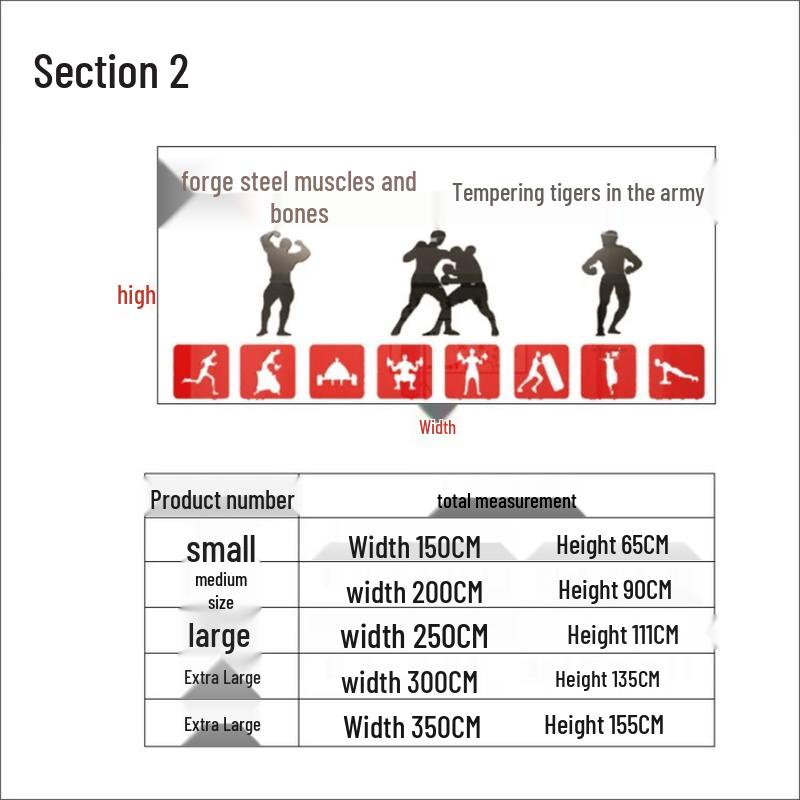 Section 2

forge steel muscles and bones

Tempering tigers in the army

high

Width

| Product number | total measurement | |
|---|---|---|
| small | Width 150CM | Height 65CM |
| medium size | width 200CM | Height 90CM |
| large | width 250CM | Height 111CM |
| Extra Large | width 300CM | Height 135CM |
| Extra Large | Width 350CM | Height 155CM |